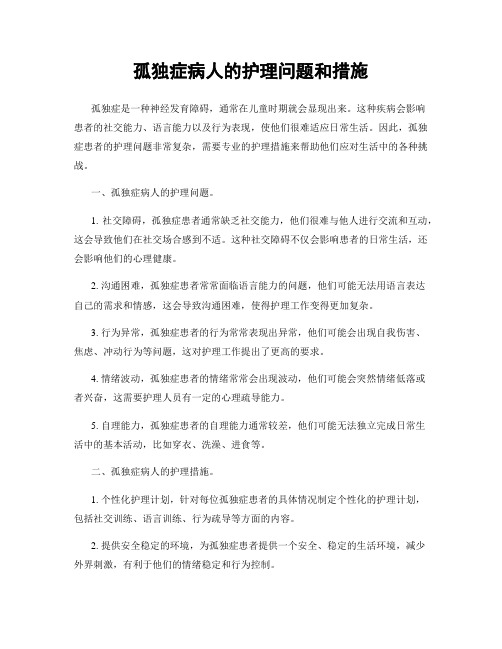 孤独症病人的护理问题和措施

孤独症是一种神经发育障碍，通常在儿童时期就会显现出来。这种疾病会影响患者的社交能力、语言能力以及行为表现，使他们很难适应日常生活。因此，孤独症患者的护理问题非常复杂，需要专业的护理措施来帮助他们应对生活中的各种挑战。

一、孤独症病人的护理问题。

1. 社交障碍，孤独症患者通常缺乏社交能力，他们很难与他人进行交流和互动，这会导致他们在社交场合感到不适。这种社交障碍不仅会影响患者的日常生活，还会影响他们的心理健康。

2. 沟通困难，孤独症患者常常面临语言能力的问题，他们可能无法用语言表达自己的需求和情感，这会导致沟通困难，使得护理工作变得更加复杂。

3. 行为异常，孤独症患者的行为常常表现出异常，他们可能会出现自我伤害、焦虑、冲动行为等问题，这对护理工作提出了更高的要求。

4. 情绪波动，孤独症患者的情绪常常会出现波动，他们可能会突然情绪低落或者兴奋，这需要护理人员有一定的心理疏导能力。

5. 自理能力，孤独症患者的自理能力通常较差，他们可能无法独立完成日常生活中的基本活动，比如穿衣、洗澡、进食等。

二、孤独症病人的护理措施。

1. 个性化护理计划，针对每位孤独症患者的具体情况制定个性化的护理计划，包括社交训练、语言训练、行为疏导等方面的内容。

2. 提供安全稳定的环境，为孤独症患者提供一个安全、稳定的生活环境，减少外界刺激，有利于他们的情绪稳定和行为控制。